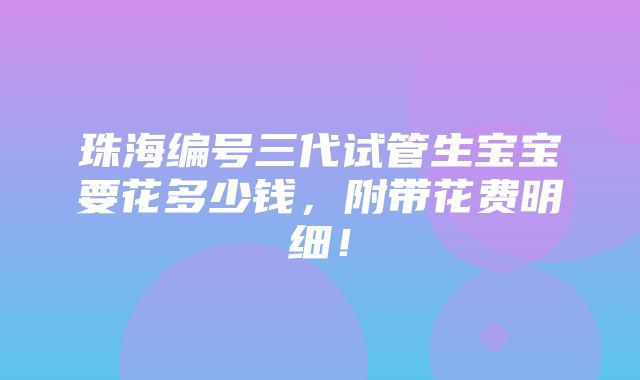 珠海编号三代试管生宝宝要花多少钱，附带花费明细！